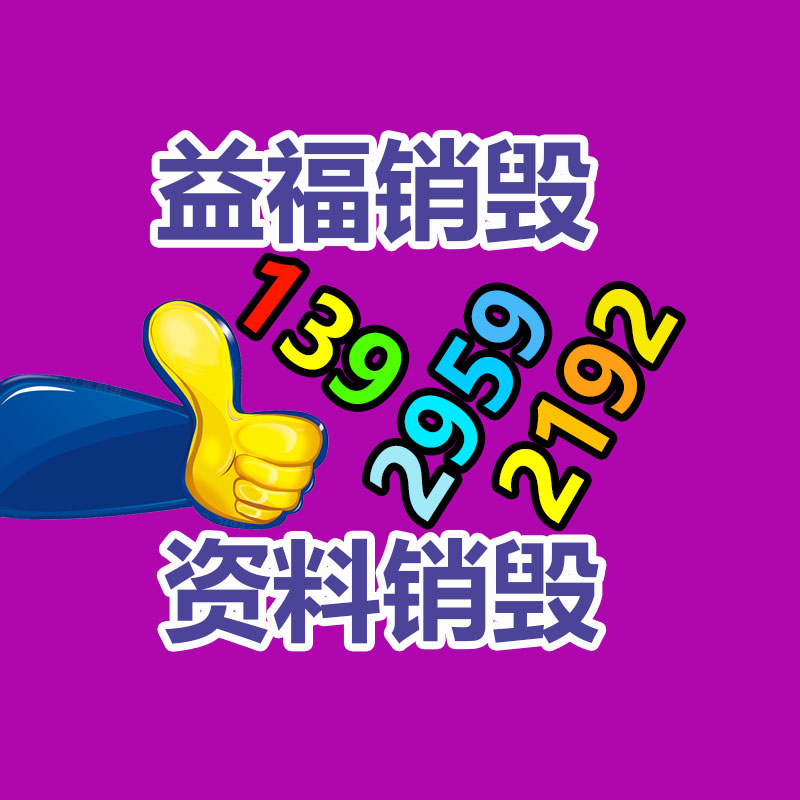 益福销毁

139
2959
2192

资料销毁